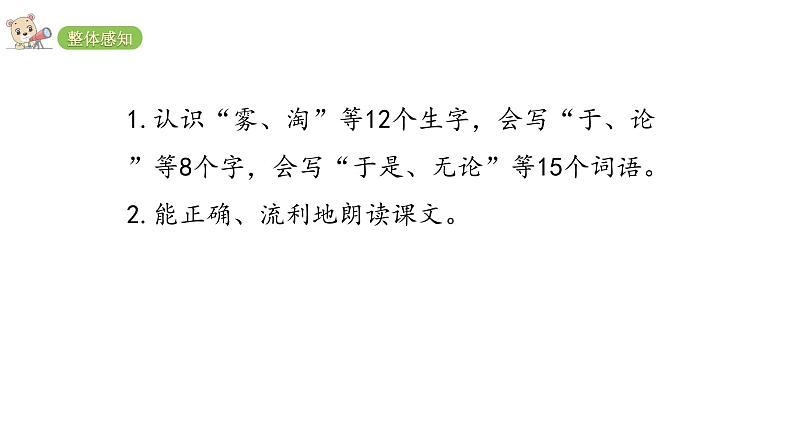 整体感知

1. 认识“雾、淘”等12个生字，会写“于、论”等8个字，会写“于是、无论”等15个词语。

2. 能正确、流利地朗读课文。